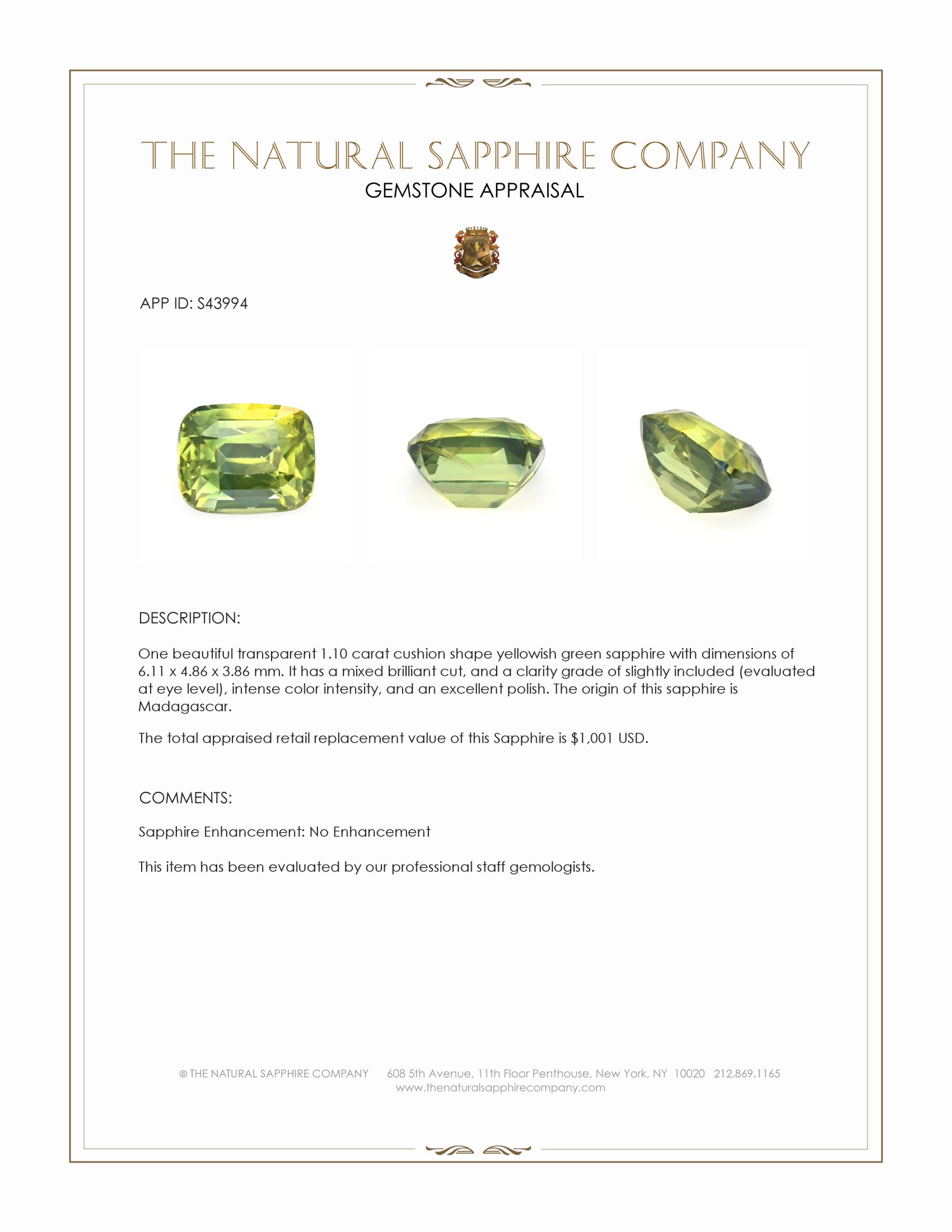 THE NATURAL SAPPHIRE COMPANY
GEMSTONE APPRAISAL

APP ID: S43994

DESCRIPTION:

One beautiful transparent 1.10 carat cushion shape yellowish green sapphire with dimensions of 6.11 x 4.86 x 3.86 mm. It has a mixed brilliant cut, and a clarity grade of slightly included (evaluated at eye level), intense color intensity, and an excellent polish. The origin of this sapphire is Madagascar.

The total appraised retail replacement value of this Sapphire is $1,001 USD.

COMMENTS:

Sapphire Enhancement: No Enhancement

This item has been evaluated by our professional staff gemologists.

© THE NATURAL SAPPHIRE COMPANY 608 5th Avenue, 11th Floor Penthouse, New York, NY 10020 212.869.1165
www.thenaturalsapphirecompany.com